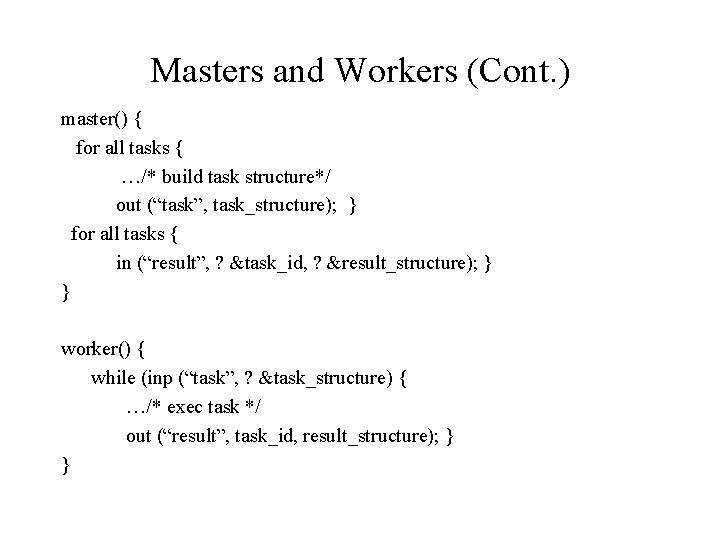 Masters and Workers (Cont.)

master() {
for all tasks {
…/* build task structure*/
out (“task”, task_structure); }
for all tasks {
in (“result”, ? &task_id, ? &result_structure); }
}

worker() {
while (inp (“task”, ? &task_structure) {
…/* exec task */
out (“result”, task_id, result_structure); }
}